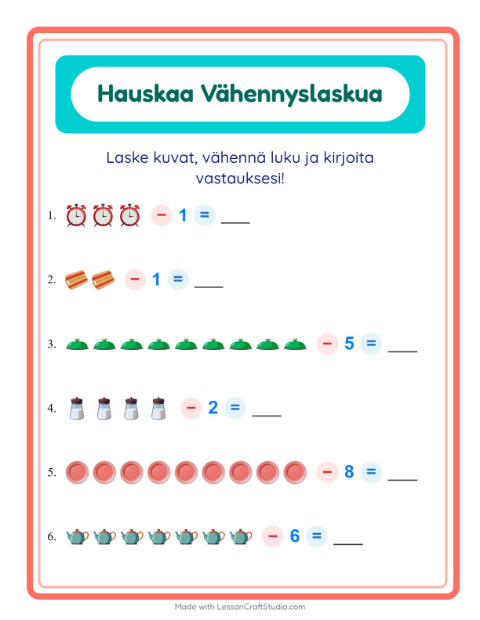 Hauskaa Vähennyslaskua

Laske kuvat, vähennä luku ja kirjoita vastauksesi!

1. − 1 = ___

2. − 1 = ___

3. − 5 = ___

4. − 2 = ___

5. − 8 = ___

6. − 6 = ___

Made with LessonCraftStudio.com